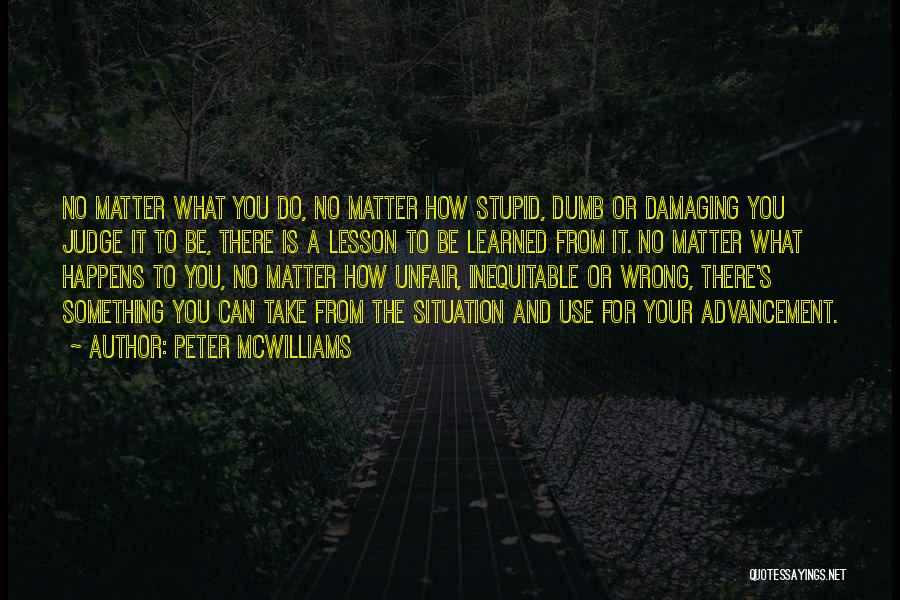 NO MATTER WHAT YOU DO, NO MATTER HOW STUPID, DUMB OR DAMAGING YOU JUDGE IT TO BE, THERE IS A LESSON TO BE LEARNED FROM IT. NO MATTER WHAT HAPPENS TO YOU, NO MATTER HOW UNFAIR, INEQUITABLE OR WRONG, THERE'S SOMETHING YOU CAN TAKE FROM THE SITUATION AND USE FOR YOUR ADVANCEMENT.
~ AUTHOR: PETER MCWILLIAMS

QUOTESSAYINGS.NET